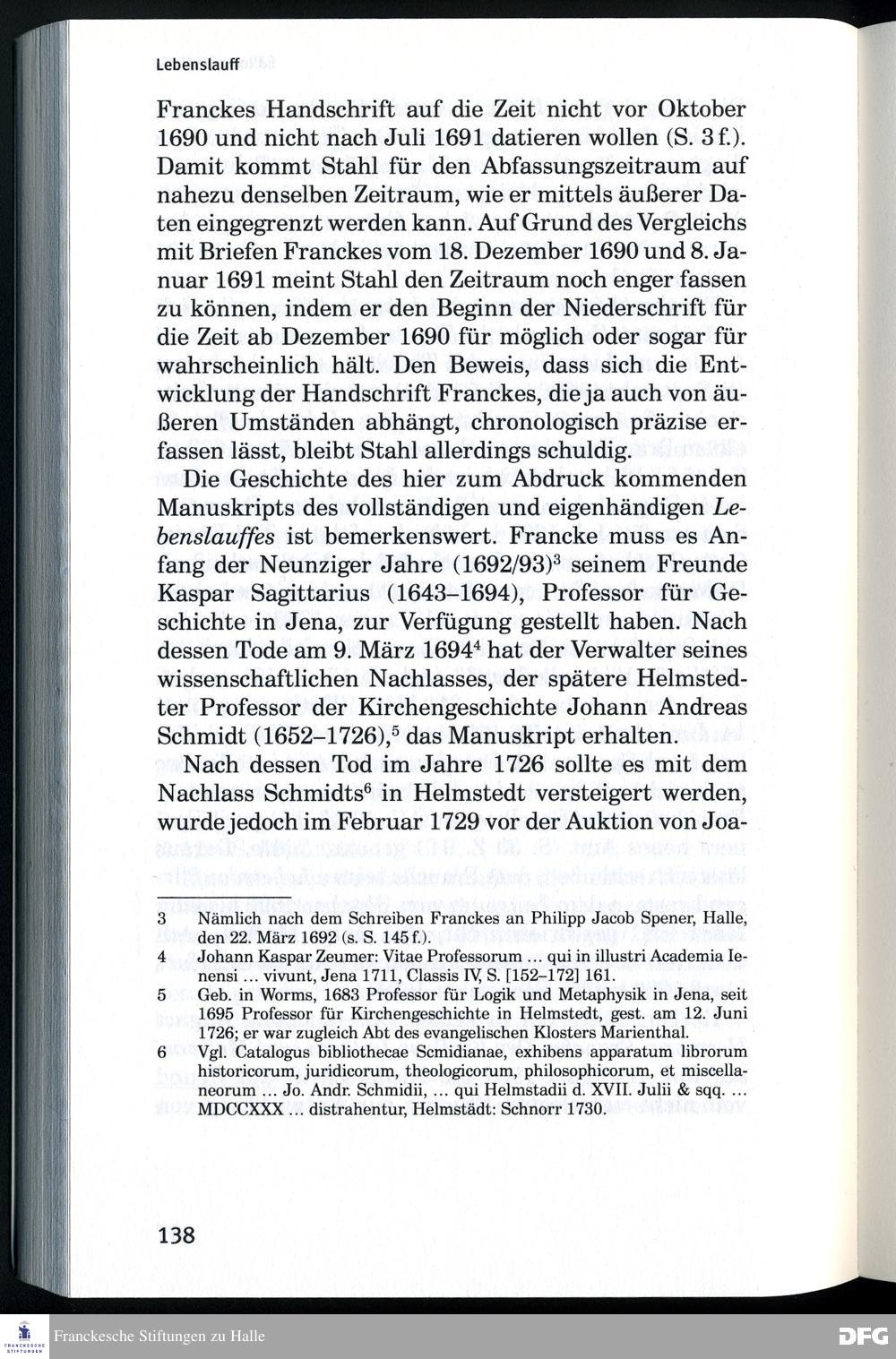 Lebenslauff

Franckes Handschrift auf die Zeit nicht vor Oktober 1690 und nicht nach Juli 1691 datieren wollen (S. 3 f.). Damit kommt Stahl für den Abfassungszeitraum auf nahezu denselben Zeitraum, wie er mittels äußerer Daten eingegrenzt werden kann. Auf Grund des Vergleichs mit Briefen Franckes vom 18. Dezember 1690 und 8. Januar 1691 meint Stahl den Zeitraum noch enger fassen zu können, indem er den Beginn der Niederschrift für die Zeit ab Dezember 1690 für möglich oder sogar für wahrscheinlich hält. Den Beweis, dass sich die Entwicklung der Handschrift Franckes, die ja auch von äußeren Umständen abhängt, chronologisch präzise erfassen lässt, bleibt Stahl allerdings schuldig.

Die Geschichte des hier zum Abdruck kommenden Manuskripts des vollständigen und eigenhändigen Lebenslauffes ist bemerkenswert. Francke muss es Anfang der Neunziger Jahre (1692/93)$^{3}$ seinem Freunde Kaspar Sagittarius (1643–1694), Professor für Geschichte in Jena, zur Verfügung gestellt haben. Nach dessen Tode am 9. März 1694$^{4}$ hat der Verwalter seines wissenschaftlichen Nachlasses, der spätere Helmstedter Professor der Kirchengeschichte Johann Andreas Schmidt (1652–1726),$^{5}$ das Manuskript erhalten.

Nach dessen Tod im Jahre 1726 sollte es mit dem Nachlass Schmidts$^{6}$ in Helmstedt versteigert werden, wurde jedoch im Februar 1729 vor der Auktion von Joa-

3 Nämlich nach dem Schreiben Franckes an Philipp Jacob Spener, Halle, den 22. März 1692 (s. S. 145 f.).
4 Johann Kaspar Zeumer: Vitae Professorum … qui in illustri Academia Ienensi … vivunt, Jena 1711, Classis IV, S. [152–172] 161.
5 Geb. in Worms, 1683 Professor für Logik und Metaphysik in Jena, seit 1695 Professor für Kirchengeschichte in Helmstedt, gest. am 12. Juni 1726; er war zugleich Abt des evangelischen Klosters Marienthal.
6 Vgl. Catalogus bibliothecae Scmidianae, exhibens apparatum librorum historicorum, juridicorum, theologicorum, philosophicorum, et miscellaneorum … Jo. Andr. Schmidii, … qui Helmstadii d. XVII. Julii & sqq. … MDCCXXX … distrahentur, Helmstädt: Schnorr 1730.

138

Franckesche Stiftungen zu Halle

DFG